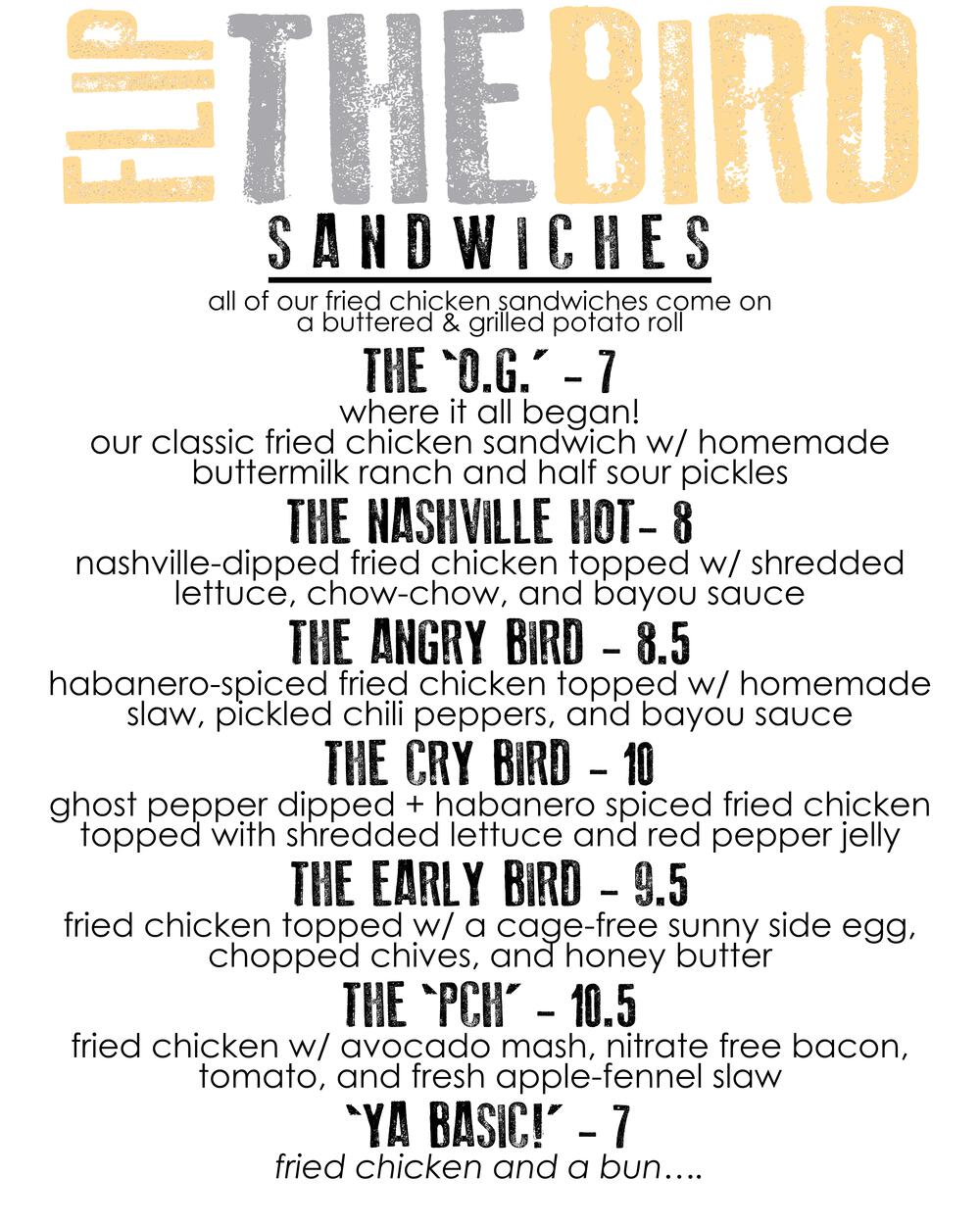 FLIP THE BIRD

SANDWICHES

all of our fried chicken sandwiches come on a buttered & grilled potato roll

THE `O.G.´ – 7
where it all began!
our classic fried chicken sandwich w/ homemade buttermilk ranch and half sour pickles

THE NASHVILLE HOT– 8
nashville-dipped fried chicken topped w/ shredded lettuce, chow-chow, and bayou sauce

THE ANGRY BIRD – 8.5
habanero-spiced fried chicken topped w/ homemade slaw, pickled chili peppers, and bayou sauce

THE CRY BIRD – 10
ghost pepper dipped + habanero spiced fried chicken topped with shredded lettuce and red pepper jelly

THE EARLY BIRD – 9.5
fried chicken topped w/ a cage-free sunny side egg, chopped chives, and honey butter

THE `PCH´ – 10.5
fried chicken w/ avocado mash, nitrate free bacon, tomato, and fresh apple-fennel slaw

`YA BASIC!´ – 7
fried chicken and a bun….